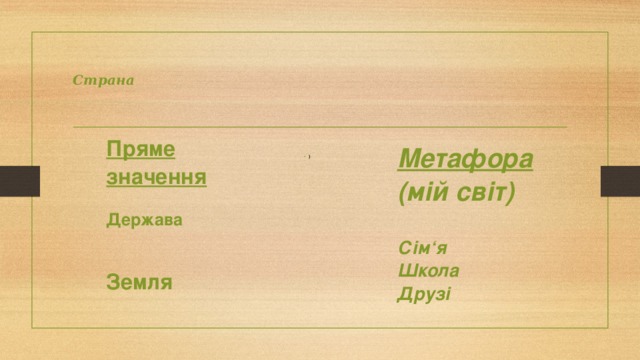 Страна

Пряме значення

Держава

Земля

Метафора (мій світ)

Сім‘я
Школа
Друзі